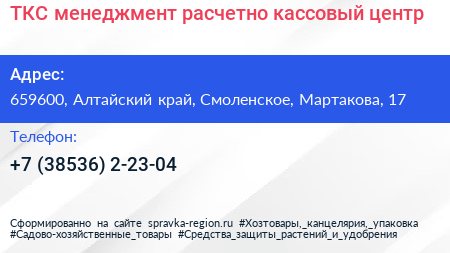 ТКС менеджмент расчетно кассовый центр

Адрес:
659600, Алтайский край, Смоленское, Мартакова, 17

Телефон:
+7 (38536) 2-23-04

Сформированно на сайте spravka-region.ru #Хозтовары,_канцелярия,_упаковка #Садово-хозяйственные_товары #Средства_защиты_растений_и_удобрения